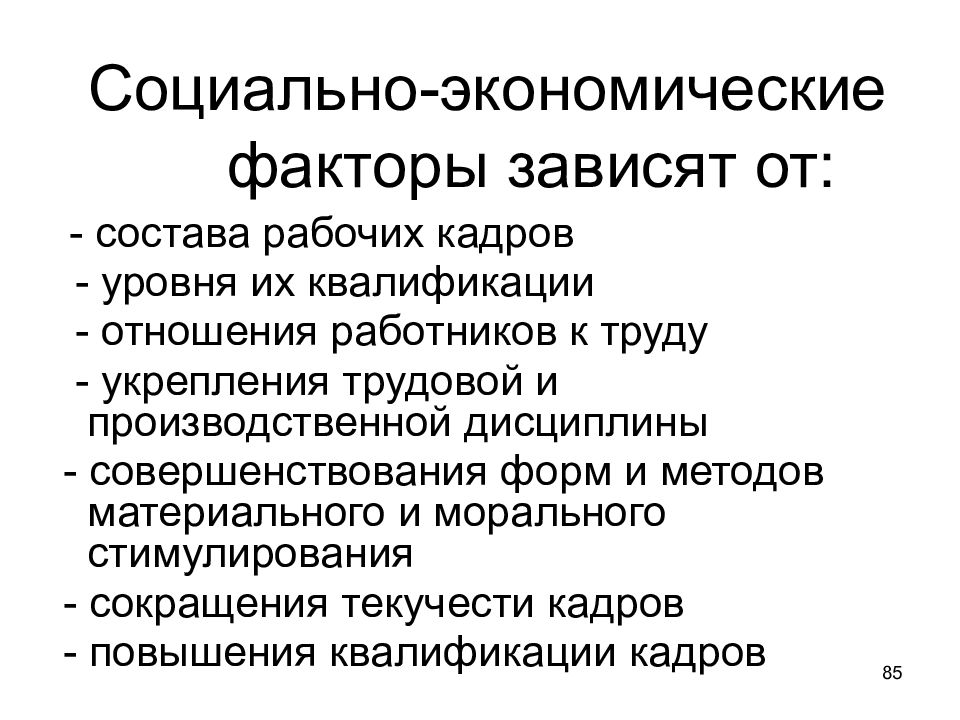 Социально-экономические факторы зависят от:

- состава рабочих кадров
- уровня их квалификации
- отношения работников к труду
- укрепления трудовой и производственной дисциплины
- совершенствования форм и методов материального и морального стимулирования
- сокращения текучести кадров
- повышения квалификации кадров

85